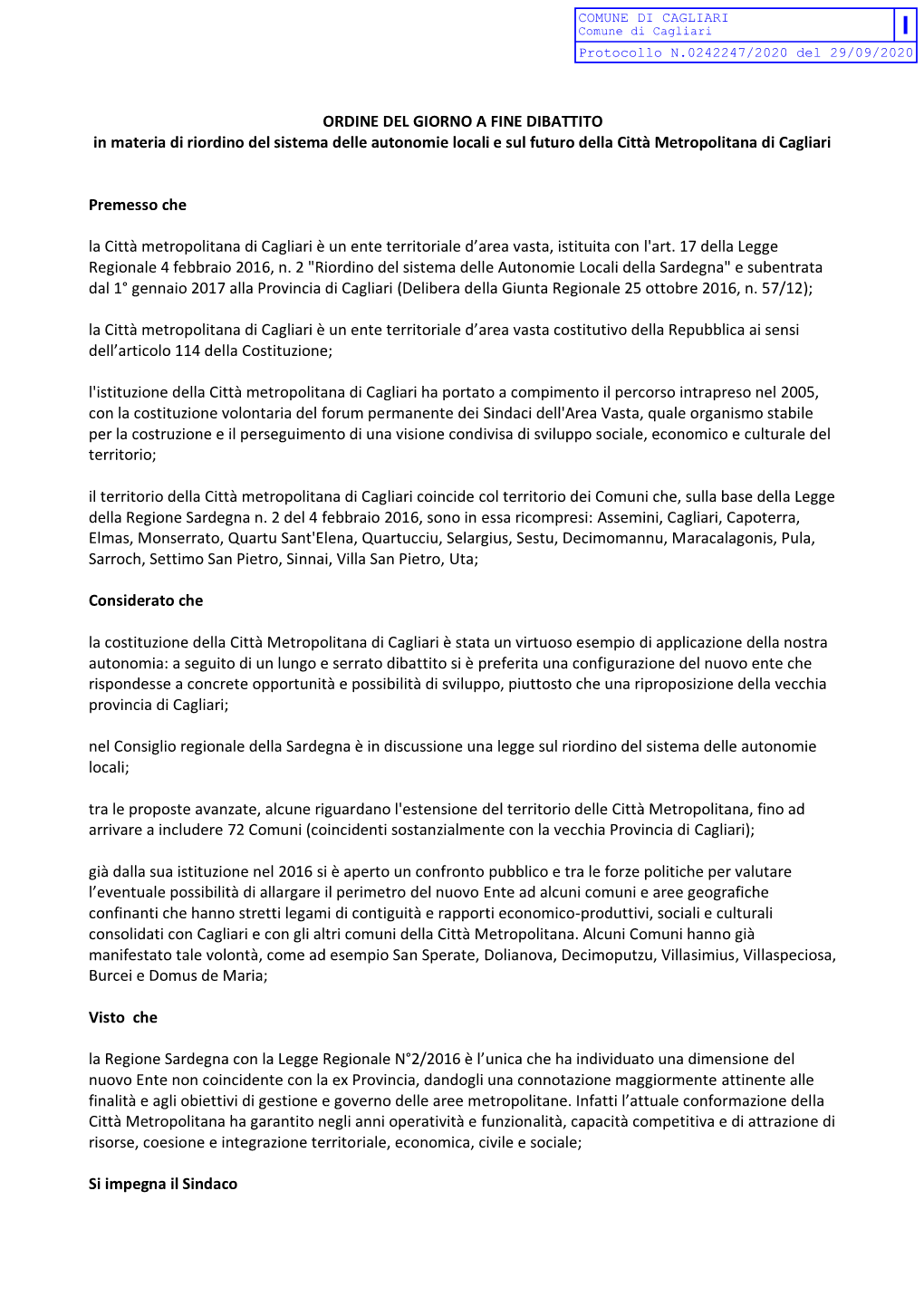 COMUNE DI CAGLIARI
Comune di Cagliari
I
Protocollo N.0242247/2020 del 29/09/2020

ORDINE DEL GIORNO A FINE DIBATTITO
in materia di riordino del sistema delle autonomie locali e sul futuro della Città Metropolitana di Cagliari

Premesso che

la Città metropolitana di Cagliari è un ente territoriale d'area vasta, istituita con l'art. 17 della Legge Regionale 4 febbraio 2016, n. 2 "Riordino del sistema delle Autonomie Locali della Sardegna" e subentrata dal 1° gennaio 2017 alla Provincia di Cagliari (Delibera della Giunta Regionale 25 ottobre 2016, n. 57/12);

la Città metropolitana di Cagliari è un ente territoriale d'area vasta costitutivo della Repubblica ai sensi dell'articolo 114 della Costituzione;

l'istituzione della Città metropolitana di Cagliari ha portato a compimento il percorso intrapreso nel 2005, con la costituzione volontaria del forum permanente dei Sindaci dell'Area Vasta, quale organismo stabile per la costruzione e il perseguimento di una visione condivisa di sviluppo sociale, economico e culturale del territorio;

il territorio della Città metropolitana di Cagliari coincide col territorio dei Comuni che, sulla base della Legge della Regione Sardegna n. 2 del 4 febbraio 2016, sono in essa ricompresi: Assemini, Cagliari, Capoterra, Elmas, Monserrato, Quartu Sant'Elena, Quartucciu, Selargius, Sestu, Decimomannu, Maracalagonis, Pula, Sarroch, Settimo San Pietro, Sinnai, Villa San Pietro, Uta;

Considerato che

la costituzione della Città Metropolitana di Cagliari è stata un virtuoso esempio di applicazione della nostra autonomia: a seguito di un lungo e serrato dibattito si è preferita una configurazione del nuovo ente che rispondesse a concrete opportunità e possibilità di sviluppo, piuttosto che una riproposizione della vecchia provincia di Cagliari;

nel Consiglio regionale della Sardegna è in discussione una legge sul riordino del sistema delle autonomie locali;

tra le proposte avanzate, alcune riguardano l'estensione del territorio delle Città Metropolitana, fino ad arrivare a includere 72 Comuni (coincidenti sostanzialmente con la vecchia Provincia di Cagliari);

già dalla sua istituzione nel 2016 si è aperto un confronto pubblico e tra le forze politiche per valutare l'eventuale possibilità di allargare il perimetro del nuovo Ente ad alcuni comuni e aree geografiche confinanti che hanno stretti legami di contiguità e rapporti economico-produttivi, sociali e culturali consolidati con Cagliari e con gli altri comuni della Città Metropolitana. Alcuni Comuni hanno già manifestato tale volontà, come ad esempio San Sperate, Dolianova, Decimoputzu, Villasimius, Villaspeciosa, Burcei e Domus de Maria;

Visto che

la Regione Sardegna con la Legge Regionale N°2/2016 è l'unica che ha individuato una dimensione del nuovo Ente non coincidente con la ex Provincia, dandogli una connotazione maggiormente attinente alle finalità e agli obiettivi di gestione e governo delle aree metropolitane. Infatti l'attuale conformazione della Città Metropolitana ha garantito negli anni operatività e funzionalità, capacità competitiva e di attrazione di risorse, coesione e integrazione territoriale, economica, civile e sociale;

Si impegna il Sindaco